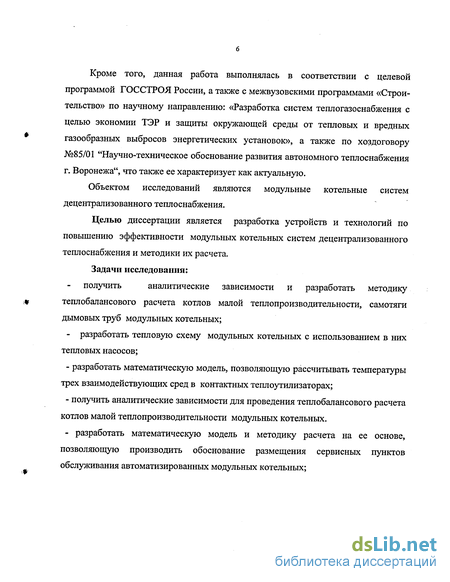 6

Кроме того, данная работа выполнялась в соответствии с целевой программой ГОССТРОЯ России, а также с межвузовскими программами «Строительство» по научному направлению: «Разработка систем теплогазоснабжения с целью экономии ТЭР и защиты окружающей среды от тепловых и вредных газообразных выбросов энергетических установок», а также по хоздоговору №85/01 "Научно-техническое обоснование развития автономного теплоснабжения г. Воронежа", что также ее характеризует как актуальную.

Объектом исследований являются модульные котельные систем децентрализованного теплоснабжения.

Целью диссертации является разработка устройств и технологий по повышению эффективности модульных котельных систем децентрализованного теплоснабжения и методики их расчета.

Задачи исследования:

- получить аналитические зависимости и разработать методику теплобалансового расчета котлов малой теплопроизводительности, самотяги дымовых труб модульных котельных;

- разработать тепловую схему модульных котельных с использованием в них тепловых насосов;

- разработать математическую модель, позволяющую рассчитывать температуры трех взаимодействующих сред в контактных теплоутилизаторах;

- получить аналитические зависимости для проведения теплобалансового расчета котлов малой теплопроизводительности модульных котельных.

- разработать математическую модель и методику расчета на ее основе, позволяющую производить обоснование размещения сервисных пунктов обслуживания автоматизированных модульных котельных;

dsLib.net
библиотека диссертаций